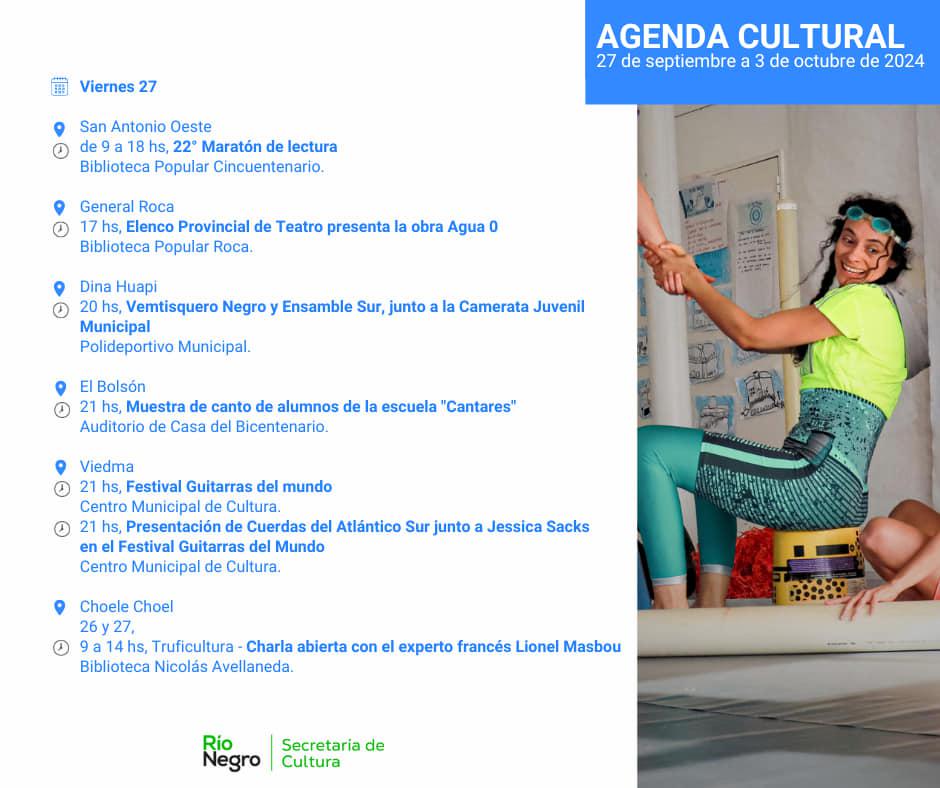 AGENDA CULTURAL
27 de septiembre a 3 de octubre de 2024

Viernes 27

San Antonio Oeste
de 9 a 18 hs, 22° Maratón de lectura
Biblioteca Popular Cincuentenario.

General Roca
17 hs, Elenco Provincial de Teatro presenta la obra Agua 0
Biblioteca Popular Roca.

Dina Huapi
20 hs, Vemtisquero Negro y Ensamble Sur, junto a la Camerata Juvenil Municipal
Polideportivo Municipal.

El Bolsón
21 hs, Muestra de canto de alumnos de la escuela "Cantares"
Auditorio de Casa del Bicentenario.

Viedma
21 hs, Festival Guitarras del mundo
Centro Municipal de Cultura.
21 hs, Presentación de Cuerdas del Atlántico Sur junto a Jessica Sacks en el Festival Guitarras del Mundo
Centro Municipal de Cultura.

Choele Choel
26 y 27,
9 a 14 hs, Truficultura - Charla abierta con el experto francés Lionel Masbou
Biblioteca Nicolás Avellaneda.

Río Negro
Secretaría de Cultura